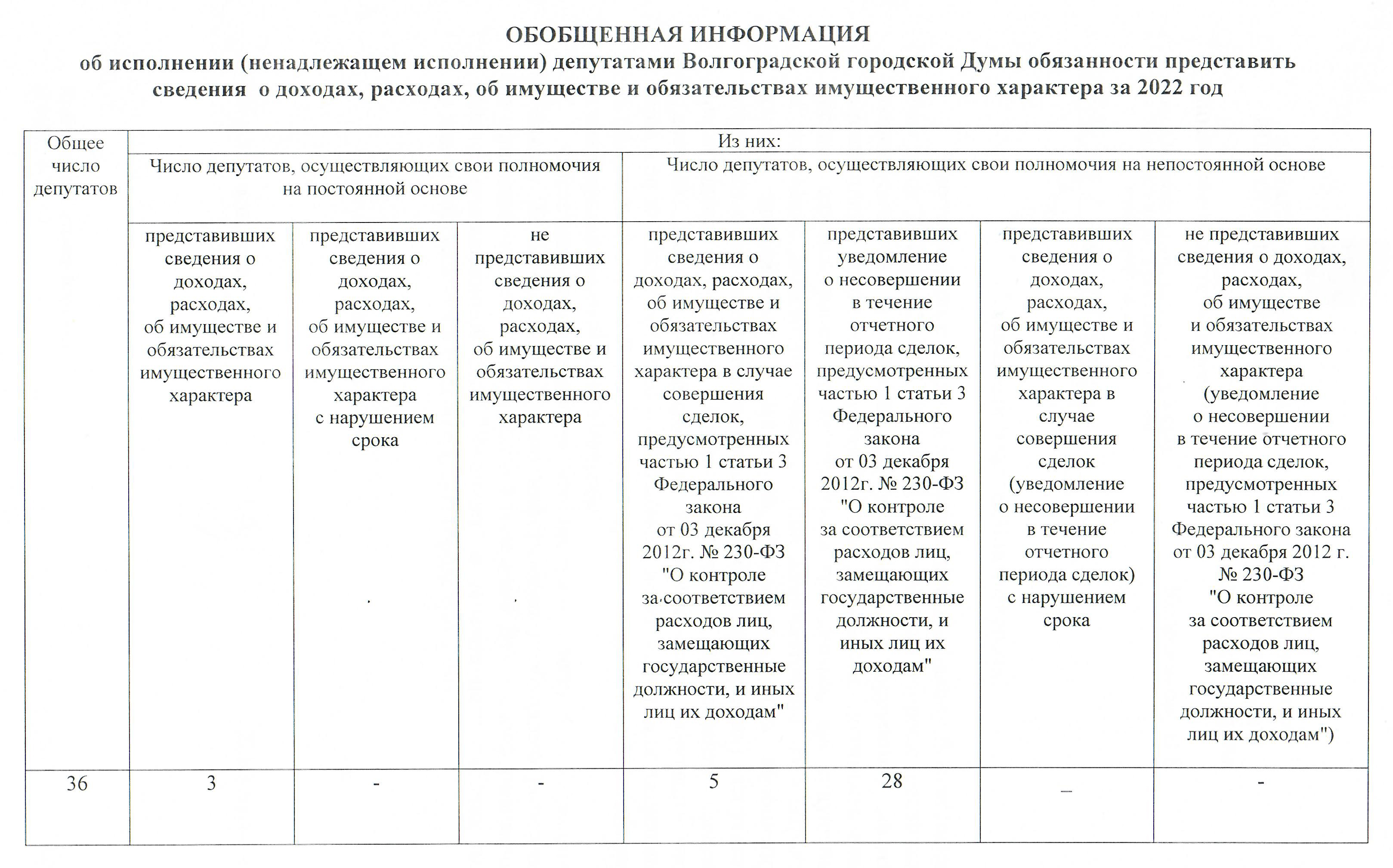 ОБОБЩЕННАЯ ИНФОРМАЦИЯ
об исполнении (ненадлежащем исполнении) депутатами Волгоградской городской Думы обязанности представить сведения о доходах, расходах, об имуществе и обязательствах имущественного характера за 2022 год

| Общее число депутатов | Из них: | | | | | | |
|---|---|---|---|---|---|---|---|
| | Число депутатов, осуществляющих свои полномочия на постоянной основе | | | Число депутатов, осуществляющих свои полномочия на непостоянной основе | | | |
| | представивших сведения о доходах, расходах, об имуществе и обязательствах имущественного характера | представивших сведения о доходах, расходах, об имуществе и обязательствах имущественного характера с нарушением срока | не представивших сведения о доходах, расходах, об имуществе и обязательствах имущественного характера | представивших сведения о доходах, расходах, об имуществе и обязательствах имущественного характера в случае совершения сделок, предусмотренных частью 1 статьи 3 Федерального закона от 03 декабря 2012г. № 230-ФЗ "О контроле за соответствием расходов лиц, замещающих государственные должности, и иных лиц их доходам" | представивших уведомление о несовершении в течение отчетного периода сделок, предусмотренных частью 1 статьи 3 Федерального закона от 03 декабря 2012г. № 230-ФЗ "О контроле за соответствием расходов лиц, замещающих государственные должности, и иных лиц их доходам" | представивших сведения о доходах, расходах, об имуществе и обязательствах имущественного характера в случае совершения сделок (уведомление о несовершении в течение отчетного периода сделок) с нарушением срока | не представивших сведения о доходах, расходах, об имуществе и обязательствах имущественного характера (уведомление о несовершении в течение отчетного периода сделок, предусмотренных частью 1 статьи 3 Федерального закона от 03 декабря 2012 г. № 230-ФЗ "О контроле за соответствием расходов лиц, замещающих государственные должности, и иных лиц их доходам") |
| 36 | 3 | - | - | 5 | 28 | _ | - |